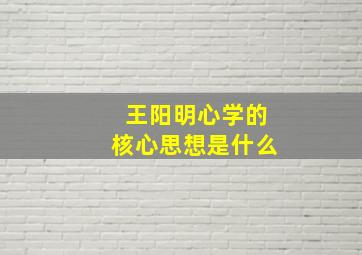 王阳明心学的
核心思想是什么